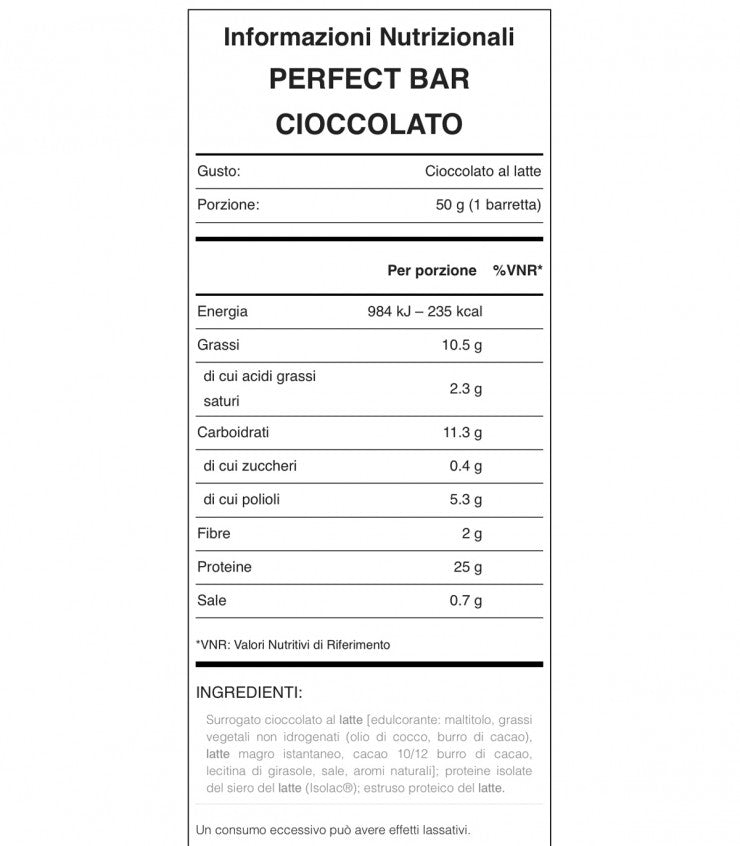 Informazioni Nutrizionali
PERFECT BAR
CIOCCOLATO

| Gusto: | Cioccolato al latte |
|---|---|
| Porzione: | 50 g (1 barretta) |

| | Per porzione | %VNR* |
|---|---|---|
| Energia | 984 kJ – 235 kcal | |
| Grassi | 10.5 g | |
| di cui acidi grassi saturi | 2.3 g | |
| Carboidrati | 11.3 g | |
| di cui zuccheri | 0.4 g | |
| di cui polioli | 5.3 g | |
| Fibre | 2 g | |
| Proteine | 25 g | |
| Sale | 0.7 g | |

*VNR: Valori Nutritivi di Riferimento

INGREDIENTI:

Surrogato cioccolato al latte [edulcorante: maltitolo, grassi vegetali non idrogenati (olio di cocco, burro di cacao), latte magro istantaneo, cacao 10/12 burro di cacao, lecitina di girasole, sale, aromi naturali]; proteine isolate del siero del latte (Isolac®); estruso proteico del latte.

Un consumo eccessivo può avere effetti lassativi.